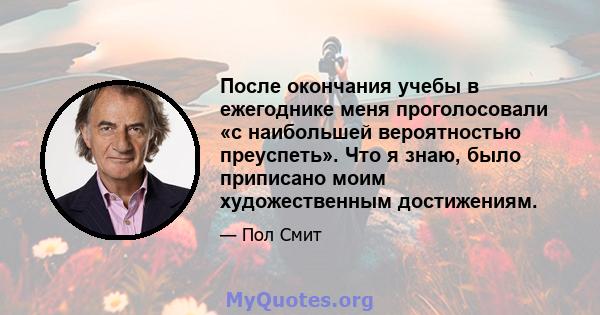 После окончания учебы в ежегоднике меня проголосовали «с наибольшей вероятностью преуспеть». Что я знаю, было приписано моим художественным достижениям.

— Пол Смит

MyQuotes.org